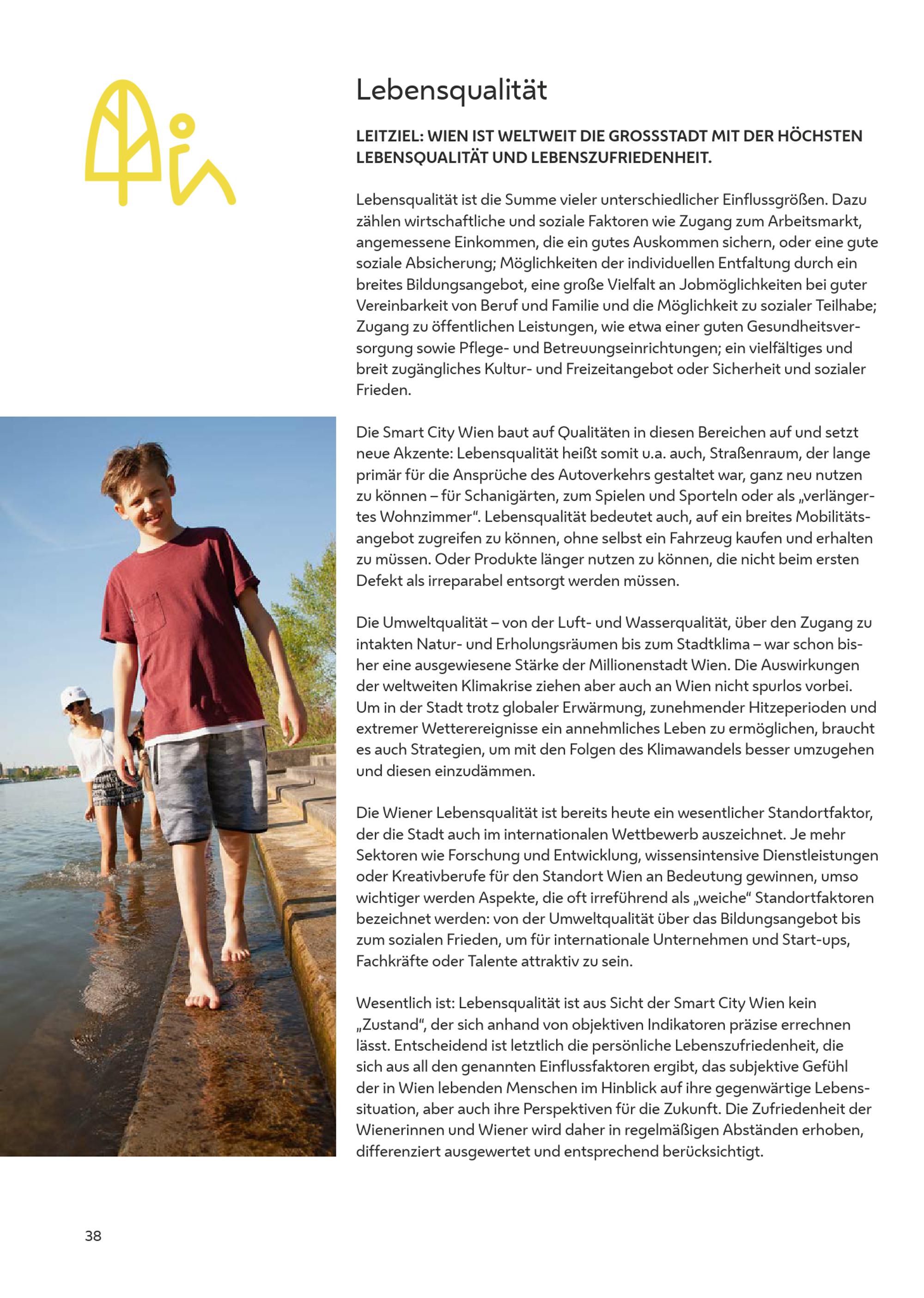 Lebensqualität

LEITZIEL: WIEN IST WELTWEIT DIE GROSSSTADT MIT DER HÖCHSTEN LEBENSQUALITÄT UND LEBENSZUFRIEDENHEIT.

Lebensqualität ist die Summe vieler unterschiedlicher Einflussgrößen. Dazu zählen wirtschaftliche und soziale Faktoren wie Zugang zum Arbeitsmarkt, angemessene Einkommen, die ein gutes Auskommen sichern, oder eine gute soziale Absicherung; Möglichkeiten der individuellen Entfaltung durch ein breites Bildungsangebot, eine große Vielfalt an Jobmöglichkeiten bei guter Vereinbarkeit von Beruf und Familie und die Möglichkeit zu sozialer Teilhabe; Zugang zu öffentlichen Leistungen, wie etwa einer guten Gesundheitsversorgung sowie Pflege- und Betreuungseinrichtungen; ein vielfältiges und breit zugängliches Kultur- und Freizeitangebot oder Sicherheit und sozialer Frieden.

Die Smart City Wien baut auf Qualitäten in diesen Bereichen auf und setzt neue Akzente: Lebensqualität heißt somit u.a. auch, Straßenraum, der lange primär für die Ansprüche des Autoverkehrs gestaltet war, ganz neu nutzen zu können – für Schanigärten, zum Spielen und Sporteln oder als „verlängertes Wohnzimmer“. Lebensqualität bedeutet auch, auf ein breites Mobilitätsangebot zugreifen zu können, ohne selbst ein Fahrzeug kaufen und erhalten zu müssen. Oder Produkte länger nutzen zu können, die nicht beim ersten Defekt als irreparabel entsorgt werden müssen.

Die Umweltqualität – von der Luft- und Wasserqualität, über den Zugang zu intakten Natur- und Erholungsräumen bis zum Stadtklima – war schon bisher eine ausgewiesene Stärke der Millionenstadt Wien. Die Auswirkungen der weltweiten Klimakrise ziehen aber auch an Wien nicht spurlos vorbei. Um in der Stadt trotz globaler Erwärmung, zunehmender Hitzeperioden und extremer Wetterereignisse ein annehmliches Leben zu ermöglichen, braucht es auch Strategien, um mit den Folgen des Klimawandels besser umzugehen und diesen einzudämmen.

Die Wiener Lebensqualität ist bereits heute ein wesentlicher Standortfaktor, der die Stadt auch im internationalen Wettbewerb auszeichnet. Je mehr Sektoren wie Forschung und Entwicklung, wissensintensive Dienstleistungen oder Kreativberufe für den Standort Wien an Bedeutung gewinnen, umso wichtiger werden Aspekte, die oft irreführend als „weiche“ Standortfaktoren bezeichnet werden: von der Umweltqualität über das Bildungsangebot bis zum sozialen Frieden, um für internationale Unternehmen und Start-ups, Fachkräfte oder Talente attraktiv zu sein.

Wesentlich ist: Lebensqualität ist aus Sicht der Smart City Wien kein „Zustand“, der sich anhand von objektiven Indikatoren präzise errechnen lässt. Entscheidend ist letztlich die persönliche Lebenszufriedenheit, die sich aus all den genannten Einflussfaktoren ergibt, das subjektive Gefühl der in Wien lebenden Menschen im Hinblick auf ihre gegenwärtige Lebenssituation, aber auch ihre Perspektiven für die Zukunft. Die Zufriedenheit der Wienerinnen und Wiener wird daher in regelmäßigen Abständen erhoben, differenziert ausgewertet und entsprechend berücksichtigt.

38